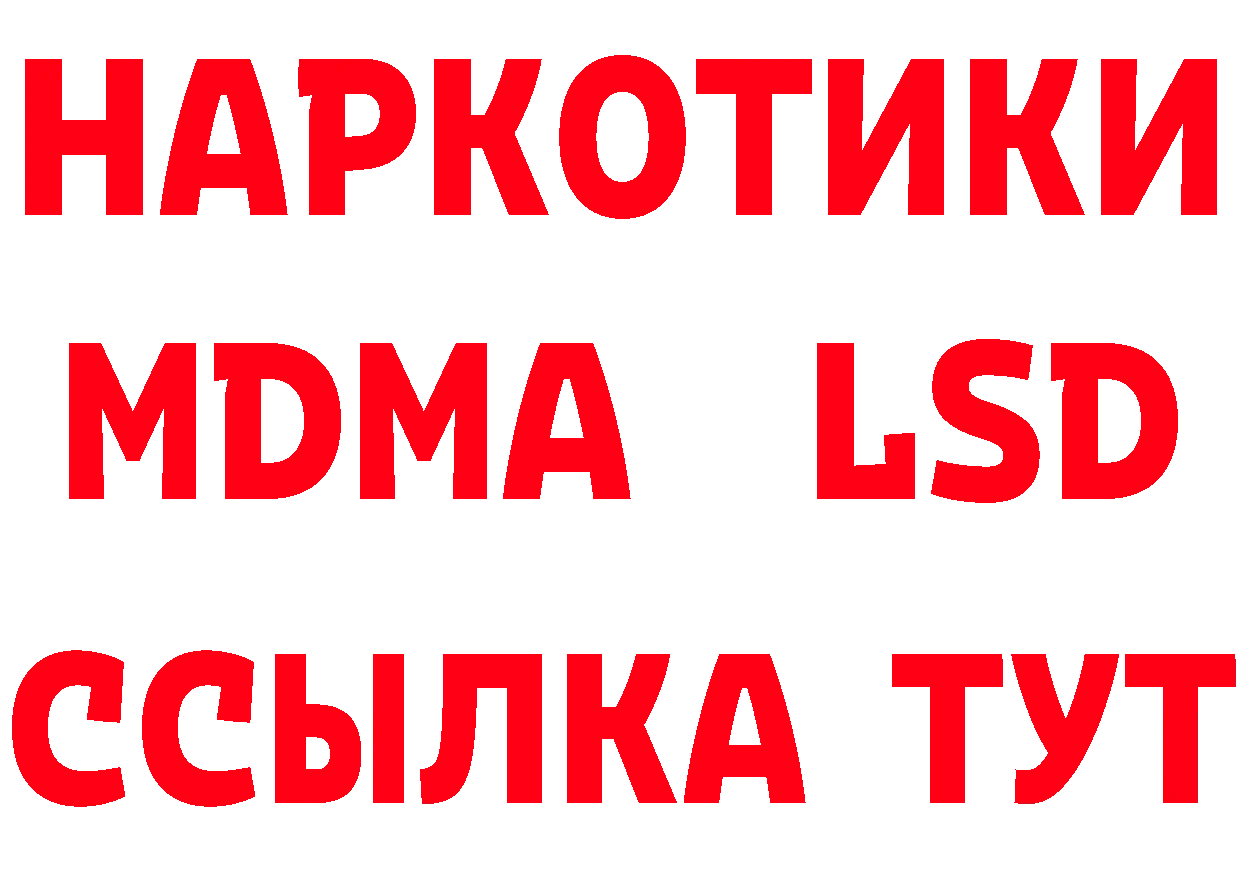 НАРКОТИКИ
MDMA LSD
ССЫЛКА ТУТ